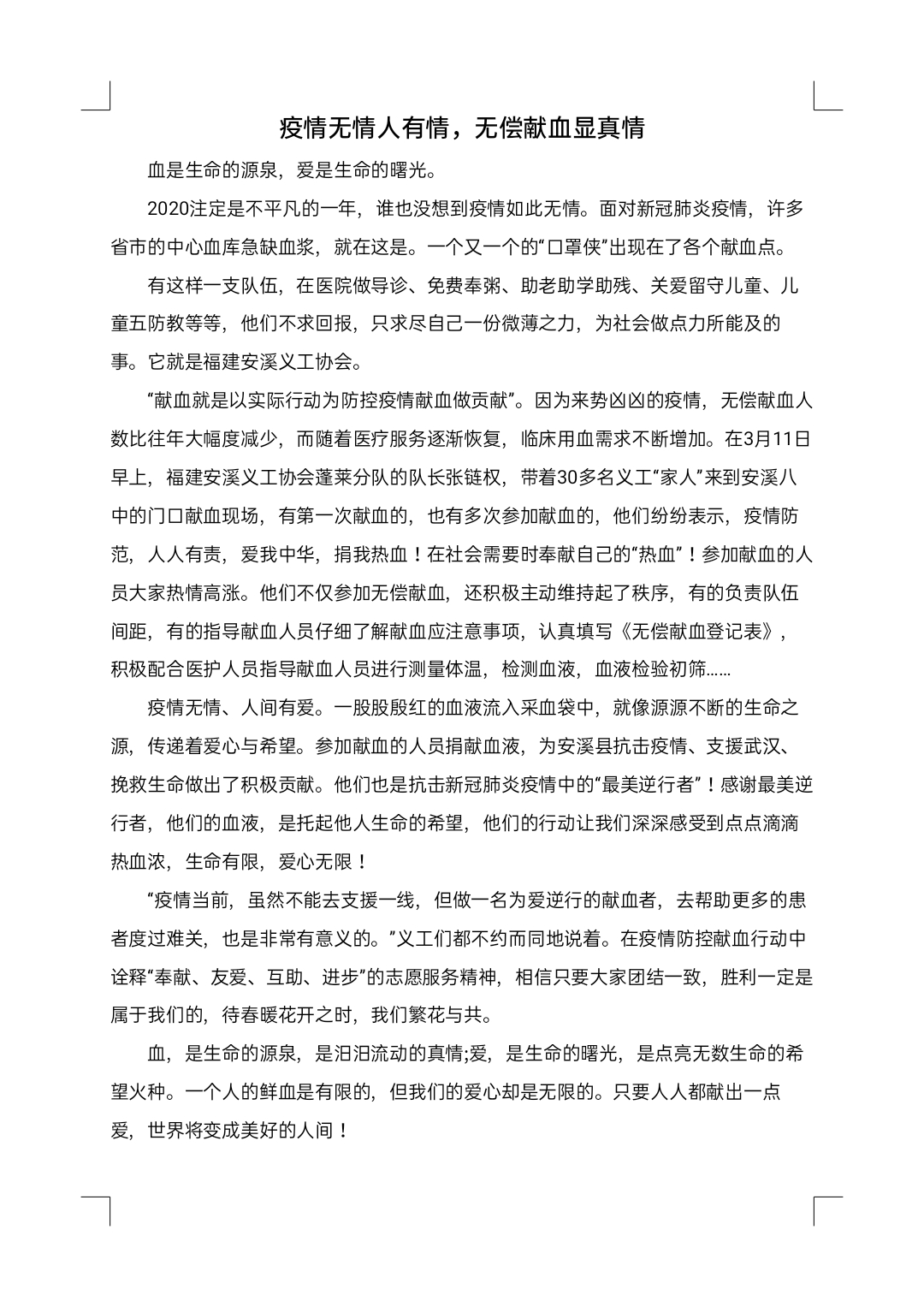 疫情无情人有情，无偿献血显真情

血是生命的源泉，爱是生命的曙光。

2020注定是不平凡的一年，谁也没想到疫情如此无情。面对新冠肺炎疫情，许多省市的中心血库急缺血浆，就在这是。一个又一个的“口罩侠”出现在了各个献血点。

有这样一支队伍，在医院做导诊、免费奉粥、助老助学助残、关爱留守儿童、儿童五防教等等，他们不求回报，只求尽自己一份微薄之力，为社会做点力所能及的事。它就是福建安溪义工协会。

“献血就是以实际行动为防控疫情献血做贡献”。因为来势凶凶的疫情，无偿献血人数比往年大幅度减少，而随着医疗服务逐渐恢复，临床用血需求不断增加。在3月11日早上，福建安溪义工协会蓬莱分队的队长张链权，带着30多名义工“家人”来到安溪八中的门口献血现场，有第一次献血的，也有多次参加献血的，他们纷纷表示，疫情防范，人人有责，爱我中华，捐我热血！在社会需要时奉献自己的“热血”！参加献血的人员大家热情高涨。他们不仅参加无偿献血，还积极主动维持起了秩序，有的负责队伍间距，有的指导献血人员仔细了解献血应注意事项，认真填写《无偿献血登记表》，积极配合医护人员指导献血人员进行测量体温，检测血液，血液检验初筛……

疫情无情、人间有爱。一股股殷红的血液流入采血袋中，就像源源不断的生命之源，传递着爱心与希望。参加献血的人员捐献血液，为安溪县抗击疫情、支援武汉、挽救生命做出了积极贡献。他们也是抗击新冠肺炎疫情中的“最美逆行者”！感谢最美逆行者，他们的血液，是托起他人生命的希望，他们的行动让我们深深感受到点点滴滴热血浓，生命有限，爱心无限！

“疫情当前，虽然不能去支援一线，但做一名为爱逆行的献血者，去帮助更多的患者度过难关，也是非常有意义的。”义工们都不约而同地说着。在疫情防控献血行动中诠释“奉献、友爱、互助、进步”的志愿服务精神，相信只要大家团结一致，胜利一定是属于我们的，待春暖花开之时，我们繁花与共。

血，是生命的源泉，是汩汩流动的真情;爱，是生命的曙光，是点亮无数生命的希望火种。一个人的鲜血是有限的，但我们的爱心却是无限的。只要人人都献出一点爱，世界将变成美好的人间！